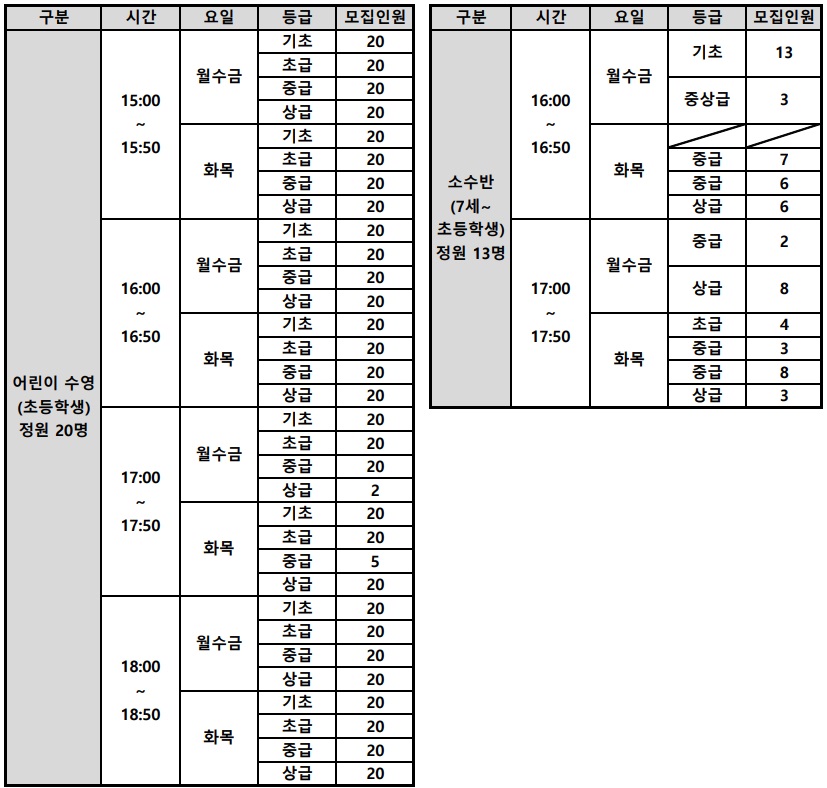 | 구분 | 시간 | 요일 | 등급 | 모집인원 |
|---|---|---|---|---|
| 어린이 수영 (초등학생) 정원 20명 | 15:00 ~ 15:50 | 월수금 | 기초 | 20 |
| | | | 초급 | 20 |
| | | | 중급 | 20 |
| | | | 상급 | 20 |
| | | 화목 | 기초 | 20 |
| | | | 초급 | 20 |
| | | | 중급 | 20 |
| | | | 상급 | 20 |
| | 16:00 ~ 16:50 | 월수금 | 기초 | 20 |
| | | | 초급 | 20 |
| | | | 중급 | 20 |
| | | | 상급 | 20 |
| | | 화목 | 기초 | 20 |
| | | | 초급 | 20 |
| | | | 중급 | 20 |
| | | | 상급 | 20 |
| | 17:00 ~ 17:50 | 월수금 | 기초 | 20 |
| | | | 초급 | 20 |
| | | | 중급 | 20 |
| | | | 상급 | 2 |
| | | 화목 | 기초 | 20 |
| | | | 초급 | 20 |
| | | | 중급 | 5 |
| | | | 상급 | 20 |
| | 18:00 ~ 18:50 | 월수금 | 기초 | 20 |
| | | | 초급 | 20 |
| | | | 중급 | 20 |
| | | | 상급 | 20 |
| | | 화목 | 기초 | 20 |
| | | | 초급 | 20 |
| | | | 중급 | 20 |
| | | | 상급 | 20 |

| 구분 | 시간 | 요일 | 등급 | 모집인원 |
|---|---|---|---|---|
| 소수반 (7세~ 초등학생) 정원 13명 | 16:00 ~ 16:50 | 월수금 | 기초 | 13 |
| | | | 중상급 | 3 |
| | | 화목 | | |
| | | | 중급 | 7 |
| | | | 중급 | 6 |
| | | | 상급 | 6 |
| | 17:00 ~ 17:50 | 월수금 | 중급 | 2 |
| | | | 상급 | 8 |
| | | 화목 | 초급 | 4 |
| | | | 중급 | 3 |
| | | | 중급 | 8 |
| | | | 상급 | 3 |